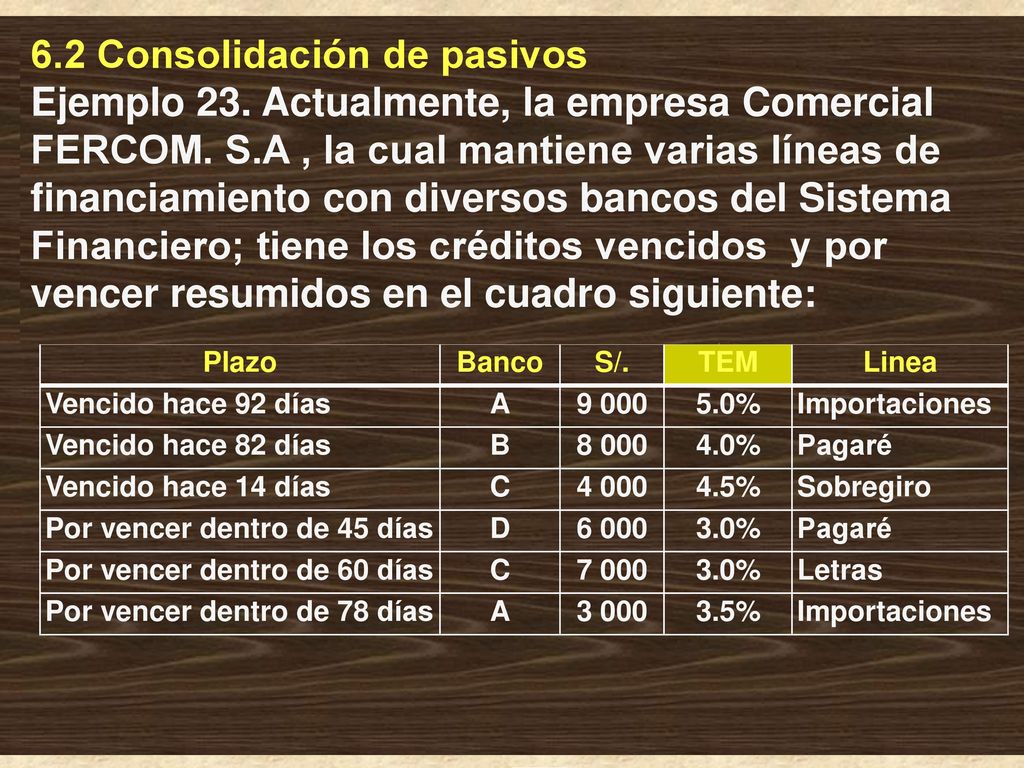 6.2 Consolidación de pasivos

Ejemplo 23. Actualmente, la empresa Comercial FERCOM. S.A , la cual mantiene varias líneas de financiamiento con diversos bancos del Sistema Financiero; tiene los créditos vencidos y por vencer resumidos en el cuadro siguiente:

| Plazo | Banco | S/. | TEM | Linea |
|---|---|---|---|---|
| Vencido hace 92 días | A | 9 000 | 5.0% | Importaciones |
| Vencido hace 82 días | B | 8 000 | 4.0% | Pagaré |
| Vencido hace 14 días | C | 4 000 | 4.5% | Sobregiro |
| Por vencer dentro de 45 días | D | 6 000 | 3.0% | Pagaré |
| Por vencer dentro de 60 días | C | 7 000 | 3.0% | Letras |
| Por vencer dentro de 78 días | A | 3 000 | 3.5% | Importaciones |